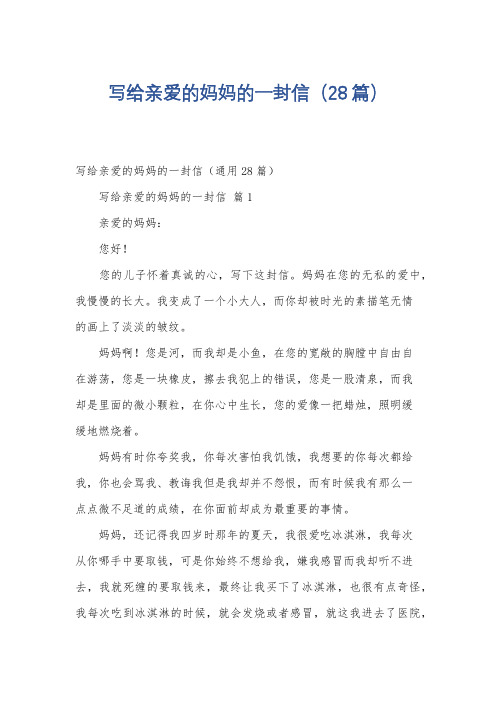 写给亲爱的妈妈的一封信（28篇）

写给亲爱的妈妈的一封信（通用28篇）

写给亲爱的妈妈的一封信 篇1

亲爱的妈妈：

您好！

您的儿子怀着真诚的心，写下这封信。妈妈在您的无私的爱中，我慢慢的长大。我变成了一个小大人，而你却被时光的素描笔无情的画上了淡淡的皱纹。

妈妈啊！您是河，而我却是小鱼，在您的宽敞的胸膛中自由自在游荡，您是一块橡皮，擦去我犯上的错误，您是一股清泉，而我却是里面的微小颗粒，在你心中生长，您的爱像一把蜡烛，照明缓缓地燃烧着。

妈妈有时你夸奖我，你每次害怕我饥饿，我想要的你每次都给我，你也会骂我、教诲我但是我却并不怨恨，而有时候我有那么一点点微不足道的成绩，在你面前却成为最重要的事情。

妈妈，还记得我四岁时那年的夏天，我很爱吃冰淇淋，我每次从你哪手中要取钱，可是你始终不想给我，嫌我感冒而我却听不进去，我就死缠的要取钱来，最终让我买下了冰淇淋，也很有点奇怪，我每次吃到冰淇淋的时候，就会发烧或者感冒，就这我进去了医院，